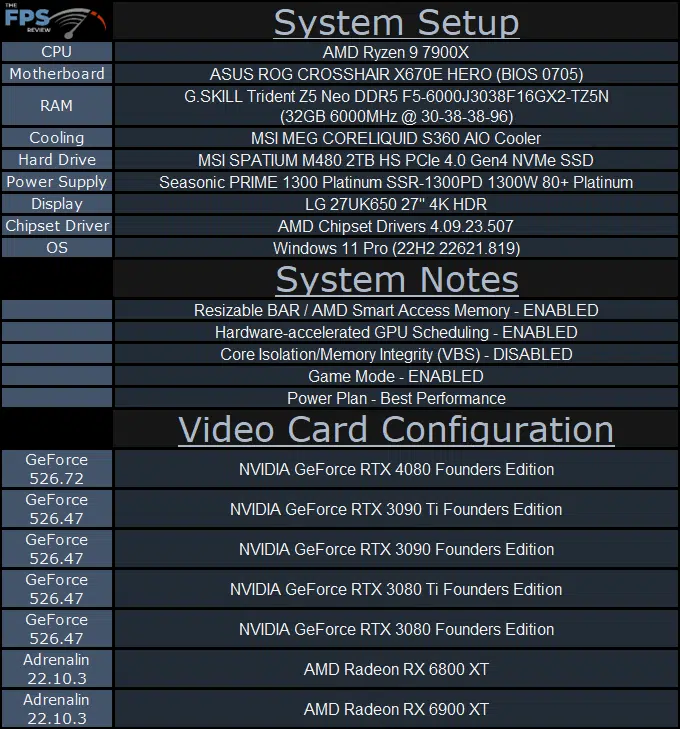 THE FPS REVIEW

System Setup

| | |
|---|---|
| CPU | AMD Ryzen 9 7900X |
| Motherboard | ASUS ROG CROSSHAIR X670E HERO (BIOS 0705) |
| RAM | G.SKILL Trident Z5 Neo DDR5 F5-6000J3038F16GX2-TZ5N (32GB 6000MHz @ 30-38-38-96) |
| Cooling | MSI MEG CORELIQUID S360 AIO Cooler |
| Hard Drive | MSI SPATIUM M480 2TB HS PCIe 4.0 Gen4 NVMe SSD |
| Power Supply | Seasonic PRIME 1300 Platinum SSR-1300PD 1300W 80+ Platinum |
| Display | LG 27UK650 27" 4K HDR |
| Chipset Driver | AMD Chipset Drivers 4.09.23.507 |
| OS | Windows 11 Pro (22H2 22621.819) |

System Notes

| | |
|---|---|
| | Resizable BAR / AMD Smart Access Memory - ENABLED |
| | Hardware-accelerated GPU Scheduling - ENABLED |
| | Core Isolation/Memory Integrity (VBS) - DISABLED |
| | Game Mode - ENABLED |
| | Power Plan - Best Performance |

Video Card Configuration

| | |
|---|---|
| GeForce 526.72 | NVIDIA GeForce RTX 4080 Founders Edition |
| GeForce 526.47 | NVIDIA GeForce RTX 3090 Ti Founders Edition |
| GeForce 526.47 | NVIDIA GeForce RTX 3090 Founders Edition |
| GeForce 526.47 | NVIDIA GeForce RTX 3080 Ti Founders Edition |
| GeForce 526.47 | NVIDIA GeForce RTX 3080 Founders Edition |
| Adrenalin 22.10.3 | AMD Radeon RX 6800 XT |
| Adrenalin 22.10.3 | AMD Radeon RX 6900 XT |